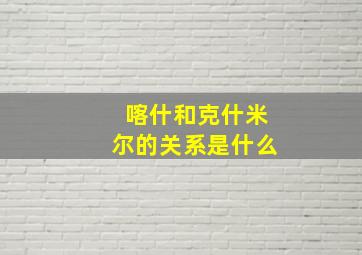 喀什和克什米尔的关系是什么